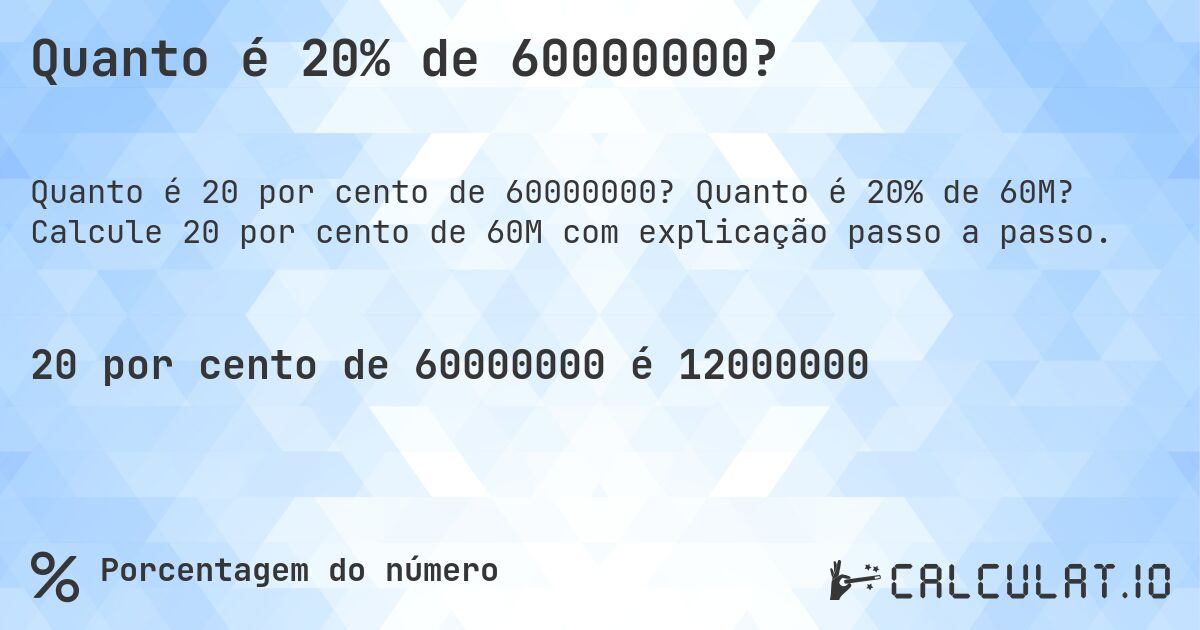 Quanto é 20% de 60000000?

Quanto é 20 por cento de 60000000? Quanto é 20% de 60M? Calcule 20 por cento de 60M com explicação passo a passo.

20 por cento de 60000000 é 12000000

% Porcentagem do número

CALCULAT.IO